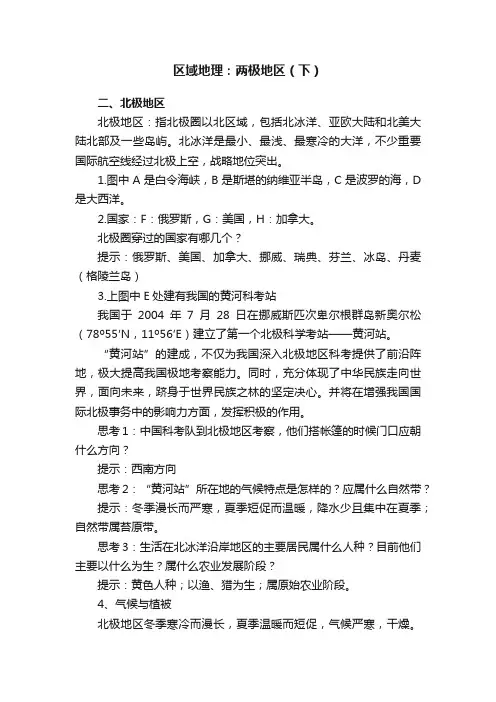 区域地理：两极地区（下）

二、北极地区

北极地区：指北极圈以北区域，包括北冰洋、亚欧大陆和北美大陆北部及一些岛屿。北冰洋是最小、最浅、最寒冷的大洋，不少重要国际航空线经过北极上空，战略地位突出。

1.图中 A 是白令海峡，B 是斯堪的纳维亚半岛，C 是波罗的海，D 是大西洋。

2.国家：F：俄罗斯，G：美国，H：加拿大。

北极圈穿过的国家有哪几个？

提示：俄罗斯、美国、加拿大、挪威、瑞典、芬兰、冰岛、丹麦（格陵兰岛）

3.上图中 E 处建有我国的黄河科考站

我国于 2004 年 7 月 28 日在挪威斯匹次卑尔根群岛新奥尔松（78º55′N，11º56′E）建立了第一个北极科学考站——黄河站。

“黄河站”的建成，不仅为我国深入北极地区科考提供了前沿阵地，极大提高我国极地考察能力。同时，充分体现了中华民族走向世界，面向未来，跻身于世界民族之林的坚定决心。并将在增强我国国际北极事务中的影响力方面，发挥积极的作用。

思考 1：中国科考队到北极地区考察，他们搭帐篷的时候门口应朝什么方向？

提示：西南方向

思考 2：“黄河站”所在地的气候特点是怎样的？应属什么自然带？

提示：冬季漫长而严寒，夏季短促而温暖，降水少且集中在夏季；自然带属苔原带。

思考 3：生活在北冰洋沿岸地区的主要居民属什么人种？目前他们主要以什么为生？属什么农业发展阶段？

提示：黄色人种；以渔、猎为生；属原始农业阶段。

4、气候与植被

北极地区冬季寒冷而漫长，夏季温暖而短促，气候严寒，干燥。